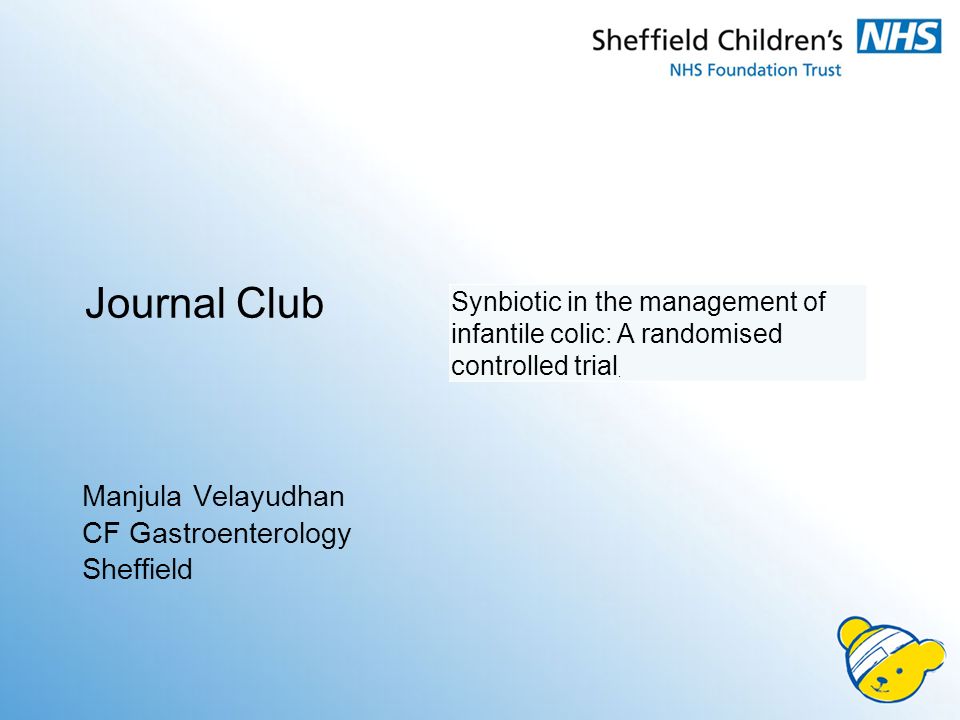 Sheffield Children's NHS
NHS Foundation Trust

Journal Club

Synbiotic in the management of infantile colic: A randomised controlled trial.

Manjula Velayudhan
CF Gastroenterology
Sheffield